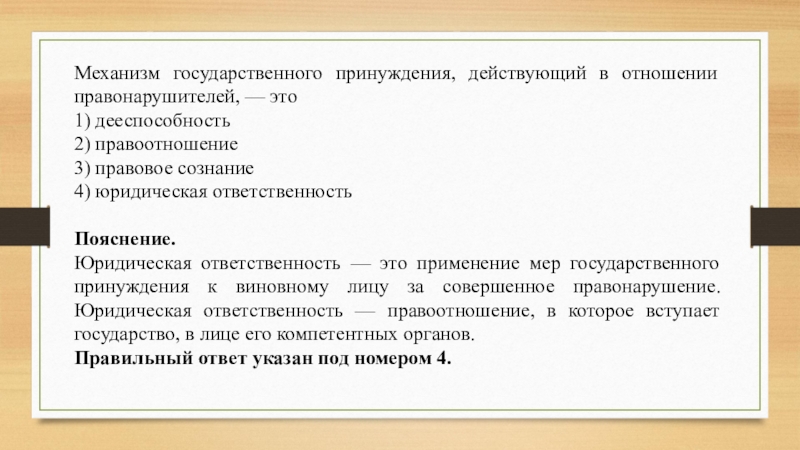 Механизм государственного принуждения, действующий в отношении правонарушителей, — это
1) дееспособность
2) правоотношение
3) правовое сознание
4) юридическая ответственность

Пояснение.
Юридическая ответственность — это применение мер государственного принуждения к виновному лицу за совершенное правонарушение. Юридическая ответственность — правоотношение, в которое вступает государство, в лице его компетентных органов.
Правильный ответ указан под номером 4.